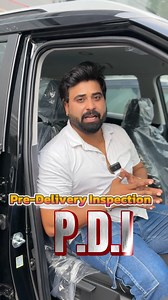 Pre-Delivery Inspection
P.D.I